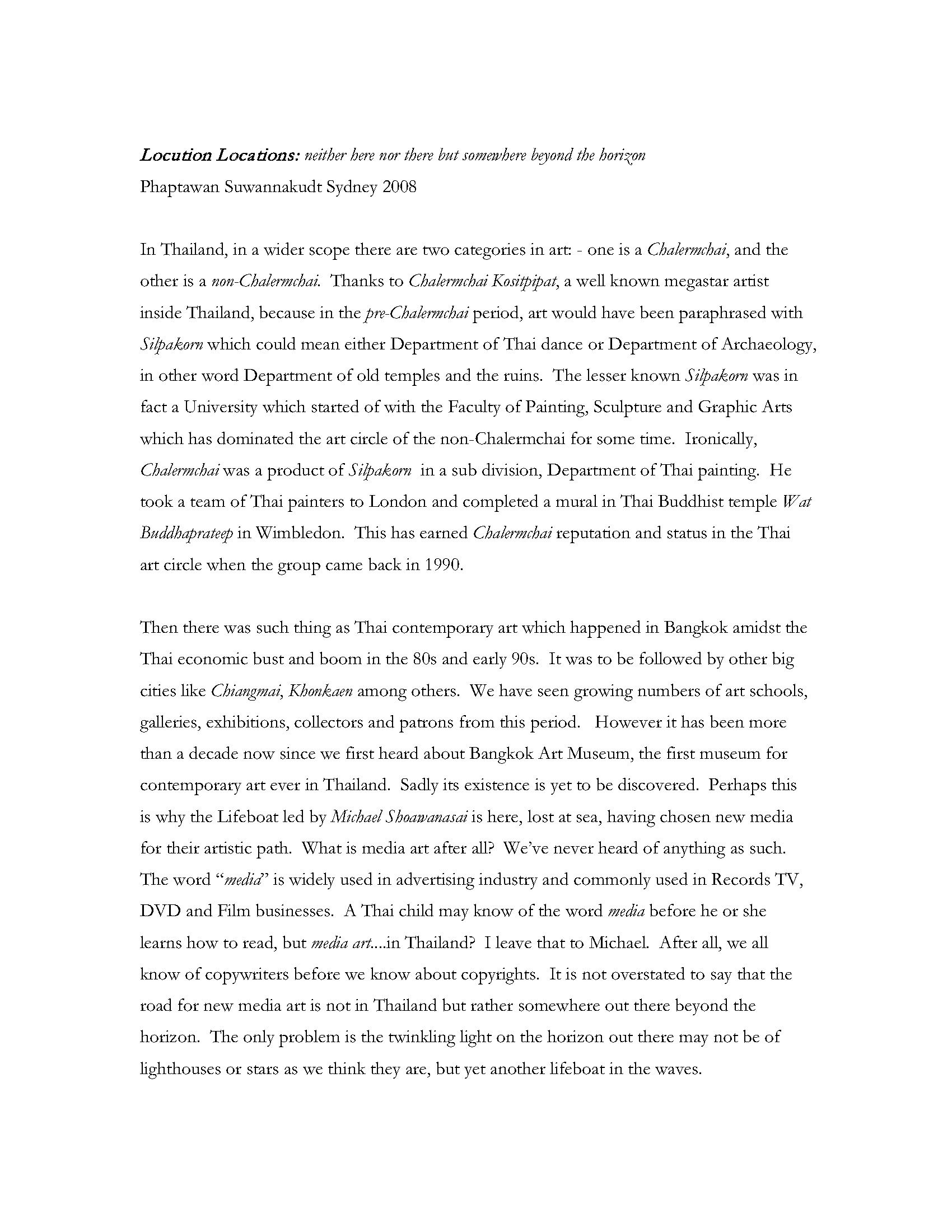 Locution Locations: neither here nor there but somewhere beyond the horizon
Phaptawan Suwannakudt Sydney 2008

In Thailand, in a wider scope there are two categories in art: - one is a Chalermchai, and the other is a non-Chalermchai. Thanks to Chalermchai Kositpipat, a well known megastar artist inside Thailand, because in the pre-Chalermchai period, art would have been paraphrased with Silpakorn which could mean either Department of Thai dance or Department of Archaeology, in other word Department of old temples and the ruins. The lesser known Silpakorn was in fact a University which started of with the Faculty of Painting, Sculpture and Graphic Arts which has dominated the art circle of the non-Chalermchai for some time. Ironically, Chalermchai was a product of Silpakorn in a sub division, Department of Thai painting. He took a team of Thai painters to London and completed a mural in Thai Buddhist temple Wat Buddhaprateep in Wimbledon. This has earned Chalermchai reputation and status in the Thai art circle when the group came back in 1990.

Then there was such thing as Thai contemporary art which happened in Bangkok amidst the Thai economic bust and boom in the 80s and early 90s. It was to be followed by other big cities like Chiangmai, Khonkaen among others. We have seen growing numbers of art schools, galleries, exhibitions, collectors and patrons from this period. However it has been more than a decade now since we first heard about Bangkok Art Museum, the first museum for contemporary art ever in Thailand. Sadly its existence is yet to be discovered. Perhaps this is why the Lifeboat led by Michael Shoawanasai is here, lost at sea, having chosen new media for their artistic path. What is media art after all? We've never heard of anything as such. The word "media" is widely used in advertising industry and commonly used in Records TV, DVD and Film businesses. A Thai child may know of the word media before he or she learns how to read, but media art....in Thailand? I leave that to Michael. After all, we all know of copywriters before we know about copyrights. It is not overstated to say that the road for new media art is not in Thailand but rather somewhere out there beyond the horizon. The only problem is the twinkling light on the horizon out there may not be of lighthouses or stars as we think they are, but yet another lifeboat in the waves.